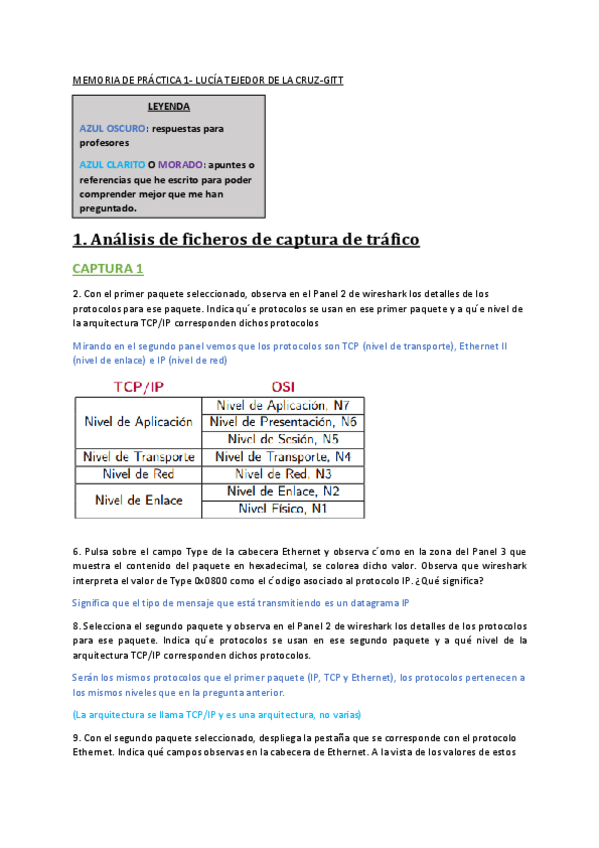 MEMORIA DE PRÁCTICA 1- LUCÍA TEJEDOR DE LA CRUZ-GITT

LEYENDA

AZUL OSCURO: respuestas para profesores

AZUL CLARITO O MORADO: apuntes o referencias que he escrito para poder comprender mejor que me han preguntado.

1. Análisis de ficheros de captura de tráfico

CAPTURA 1

2. Con el primer paquete seleccionado, observa en el Panel 2 de wireshark los detalles de los protocolos para ese paquete. Indica qu´e protocolos se usan en ese primer paquete y a qu´e nivel de la arquitectura TCP/IP corresponden dichos protocolos

Mirando en el segundo panel vemos que los protocolos son TCP (nivel de transporte), Ethernet II (nivel de enlace) e IP (nivel de red)

| TCP/IP | OSI |
|---|---|
| Nivel de Aplicación | Nivel de Aplicación, N7 |
| | Nivel de Presentación, N6 |
| | Nivel de Sesión, N5 |
| Nivel de Transporte | Nivel de Transporte, N4 |
| Nivel de Red | Nivel de Red, N3 |
| Nivel de Enlace | Nivel de Enlace, N2 |
| | Nivel Físico, N1 |

6. Pulsa sobre el campo Type de la cabecera Ethernet y observa c´omo en la zona del Panel 3 que muestra el contenido del paquete en hexadecimal, se colorea dicho valor. Observa que wireshark interpreta el valor de Type 0x0800 como el c´odigo asociado al protocolo IP. ¿Qué significa?

Significa que el tipo de mensaje que está transmitiendo es un datagrama IP

8. Selecciona el segundo paquete y observa en el Panel 2 de wireshark los detalles de los protocolos para ese paquete. Indica qu´e protocolos se usan en ese segundo paquete y a qué nivel de la arquitectura TCP/IP corresponden dichos protocolos.

Serán los mismos protocolos que el primer paquete (IP, TCP y Ethernet), los protocolos pertenecen a los mismos niveles que en la pregunta anterior.

(La arquitectura se llama TCP/IP y es una arquitectura, no varias)

9. Con el segundo paquete seleccionado, despliega la pestaña que se corresponde con el protocolo Ethernet. Indica qué campos observas en la cabecera de Ethernet. A la vista de los valores de estos